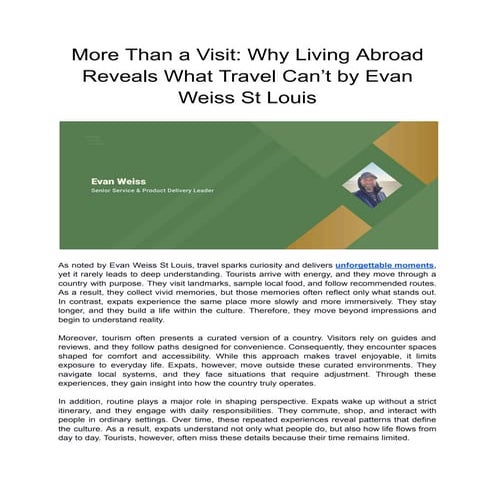 More Than a Visit: Why Living Abroad Reveals What Travel Can't by Evan Weiss St Louis

Evan Weiss
Senior Service & Product Delivery Leader

As noted by Evan Weiss St Louis, travel sparks curiosity and delivers unforgettable moments, yet it rarely leads to deep understanding. Tourists arrive with energy, and they move through a country with purpose. They visit landmarks, sample local food, and follow recommended routes. As a result, they collect vivid memories, but those memories often reflect only what stands out. In contrast, expats experience the same place more slowly and more immersively. They stay longer, and they build a life within the culture. Therefore, they move beyond impressions and begin to understand reality.

Moreover, tourism often presents a curated version of a country. Visitors rely on guides and reviews, and they follow paths designed for convenience. Consequently, they encounter spaces shaped for comfort and accessibility. While this approach makes travel enjoyable, it limits exposure to everyday life. Expats, however, move outside these curated environments. They navigate local systems, and they face situations that require adjustment. Through these experiences, they gain insight into how the country truly operates.

In addition, routine plays a major role in shaping perspective. Expats wake up without a strict itinerary, and they engage with daily responsibilities. They commute, shop, and interact with people in ordinary settings. Over time, these repeated experiences reveal patterns that define the culture. As a result, expats understand not only what people do, but also how life flows from day to day. Tourists, however, often miss these details because their time remains limited.